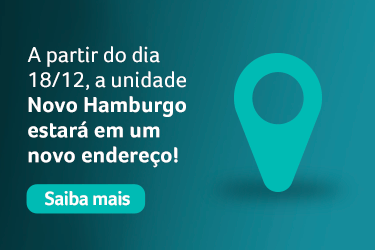 A partir do dia 18/12, a unidade Novo Hamburgo estará em um novo endereço!

Saiba mais